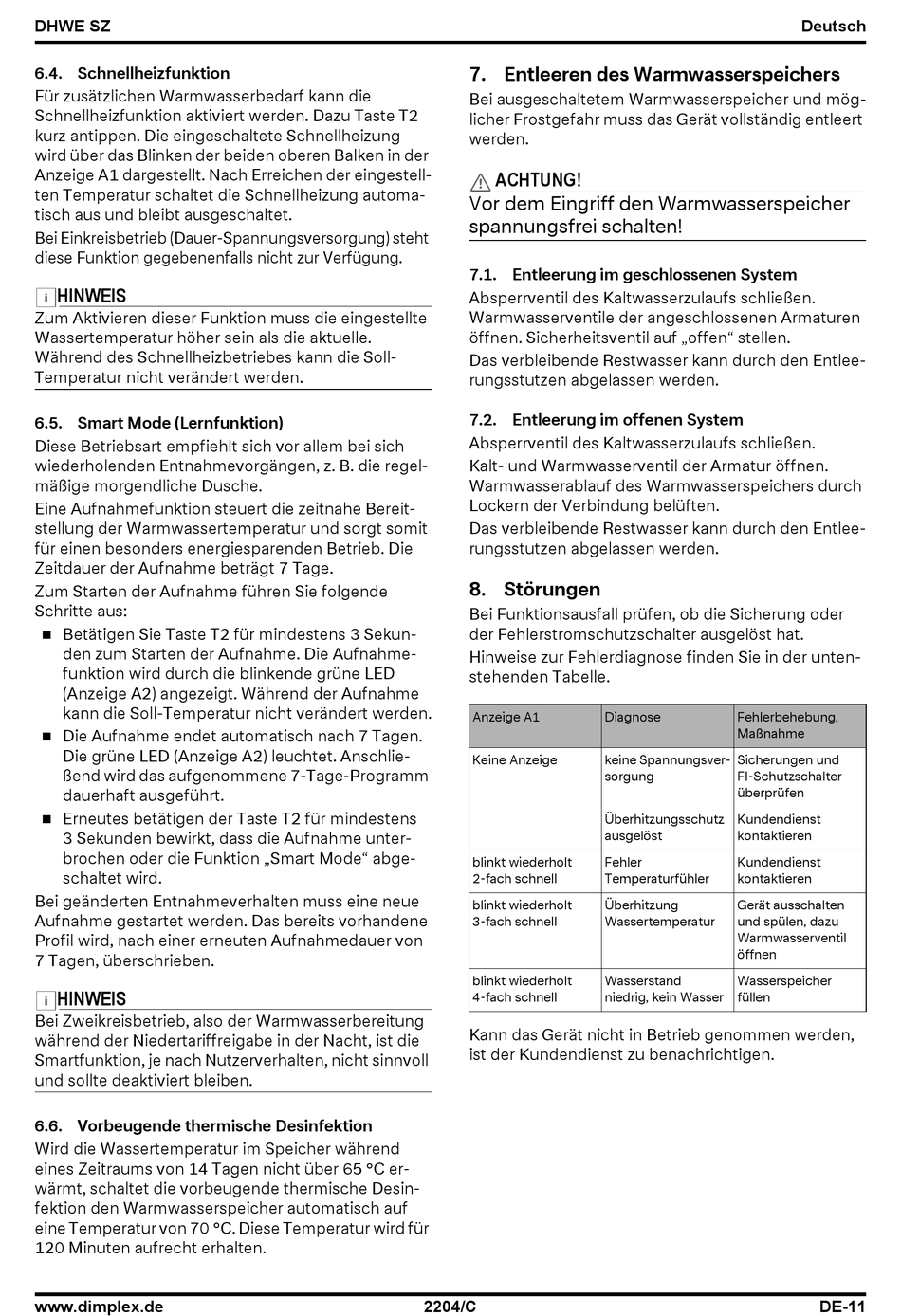 DHWE SZ

Deutsch

6.4. Schnellheizfunktion

Für zusätzlichen Warmwasserbedarf kann die Schnellheizfunktion aktiviert werden. Dazu Taste T2 kurz antippen. Die eingeschaltete Schnellheizung wird über das Blinken der beiden oberen Balken in der Anzeige A1 dargestellt. Nach Erreichen der eingestellten Temperatur schaltet die Schnellheizung automatisch aus und bleibt ausgeschaltet.

Bei Einkreisbetrieb (Dauer-Spannungsversorgung) steht diese Funktion gegebenenfalls nicht zur Verfügung.

i HINWEIS

Zum Aktivieren dieser Funktion muss die eingestellte Wassertemperatur höher sein als die aktuelle. Während des Schnellheizbetriebes kann die Soll-Temperatur nicht verändert werden.

6.5. Smart Mode (Lernfunktion)

Diese Betriebsart empfiehlt sich vor allem bei sich wiederholenden Entnahmevorgängen, z. B. die regelmäßige morgendliche Dusche.

Eine Aufnahmefunktion steuert die zeitnahe Bereitstellung der Warmwassertemperatur und sorgt somit für einen besonders energiesparenden Betrieb. Die Zeitdauer der Aufnahme beträgt 7 Tage.

Zum Starten der Aufnahme führen Sie folgende Schritte aus:

■ Betätigen Sie Taste T2 für mindestens 3 Sekunden zum Starten der Aufnahme. Die Aufnahmefunktion wird durch die blinkende grüne LED (Anzeige A2) angezeigt. Während der Aufnahme kann die Soll-Temperatur nicht verändert werden.

■ Die Aufnahme endet automatisch nach 7 Tagen. Die grüne LED (Anzeige A2) leuchtet. Anschließend wird das aufgenommene 7-Tage-Programm dauerhaft ausgeführt.

■ Erneutes betätigen der Taste T2 für mindestens 3 Sekunden bewirkt, dass die Aufnahme unterbrochen oder die Funktion „Smart Mode“ abgeschaltet wird.

Bei geänderten Entnahmeverhalten muss eine neue Aufnahme gestartet werden. Das bereits vorhandene Profil wird, nach einer erneuten Aufnahmedauer von 7 Tagen, überschrieben.

i HINWEIS

Bei Zweikreisbetrieb, also der Warmwasserbereitung während der Niedertariffreigabe in der Nacht, ist die Smartfunktion, je nach Nutzerverhalten, nicht sinnvoll und sollte deaktiviert bleiben.

6.6. Vorbeugende thermische Desinfektion

Wird die Wassertemperatur im Speicher während eines Zeitraums von 14 Tagen nicht über 65 °C erwärmt, schaltet die vorbeugende thermische Desinfektion den Warmwasserspeicher automatisch auf eine Temperatur von 70 °C. Diese Temperatur wird für 120 Minuten aufrecht erhalten.

7. Entleeren des Warmwasserspeichers

Bei ausgeschaltetem Warmwasserspeicher und möglicher Frostgefahr muss das Gerät vollständig entleert werden.

ACHTUNG!

Vor dem Eingriff den Warmwasserspeicher spannungsfrei schalten!

7.1. Entleerung im geschlossenen System

Absperrventil des Kaltwasserzulaufs schließen. Warmwasserventile der angeschlossenen Armaturen öffnen. Sicherheitsventil auf „offen“ stellen.

Das verbleibende Restwasser kann durch den Entleerungsstutzen abgelassen werden.

7.2. Entleerung im offenen System

Absperrventil des Kaltwasserzulaufs schließen.

Kalt- und Warmwasserventil der Armatur öffnen. Warmwasserablauf des Warmwasserspeichers durch Lockern der Verbindung belüften.

Das verbleibende Restwasser kann durch den Entleerungsstutzen abgelassen werden.

8. Störungen

Bei Funktionsausfall prüfen, ob die Sicherung oder der Fehlerstromschutzschalter ausgelöst hat.

Hinweise zur Fehlerdiagnose finden Sie in der untenstehenden Tabelle.

| Anzeige A1 | Diagnose | Fehlerbehebung, Maßnahme |
|---|---|---|
| Keine Anzeige | keine Spannungsversorgung | Sicherungen und FI-Schutzschalter überprüfen |
| | Überhitzungsschutz ausgelöst | Kundendienst kontaktieren |
| blinkt wiederholt 2-fach schnell | Fehler Temperaturfühler | Kundendienst kontaktieren |
| blinkt wiederholt 3-fach schnell | Überhitzung Wassertemperatur | Gerät ausschalten und spülen, dazu Warmwasserventil öffnen |
| blinkt wiederholt 4-fach schnell | Wasserstand niedrig, kein Wasser | Wasserspeicher füllen |

Kann das Gerät nicht in Betrieb genommen werden, ist der Kundendienst zu benachrichtigen.

www.dimplex.de 2204/C DE-11